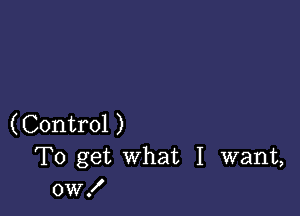 (Control)
To get what I want,
ow!